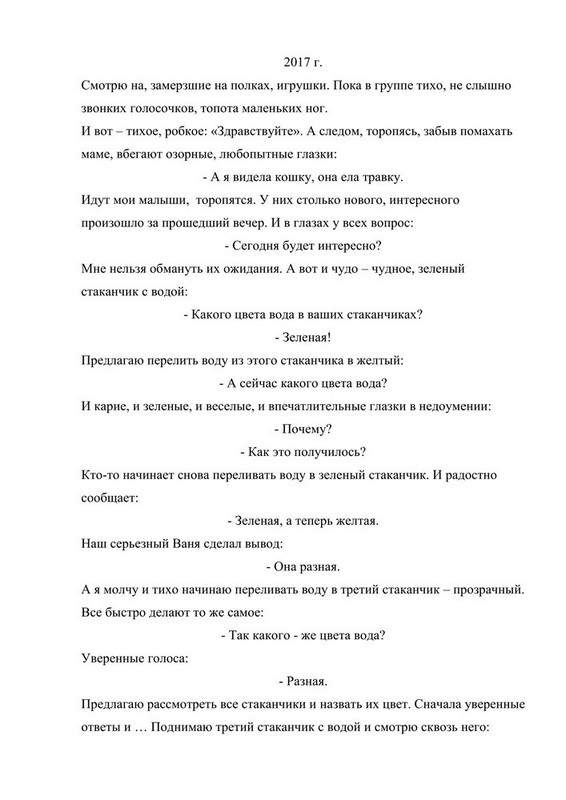 2017 г.

Смотрю на, замерзшие на полках, игрушки. Пока в группе тихо, не слышно звонких голосочков, топота маленьких ног.

И вот – тихое, робкое: «Здравствуйте». А следом, торопясь, забыв помахать маме, вбегают озорные, любопытные глазки:

- А я видела кошку, она ела травку.

Идут мои малыши, торопятся. У них столько нового, интересного произошло за прошедший вечер. И в глазах у всех вопрос:

- Сегодня будет интересно?

Мне нельзя обмануть их ожидания. А вот и чудо – чудное, зеленый стаканчик с водой:

- Какого цвета вода в ваших стаканчиках?

- Зеленая!

Предлагаю перелить воду из этого стаканчика в желтый:

- А сейчас какого цвета вода?

И карие, и зеленые, и веселые, и впечатлительные глазки в недоумении:

- Почему?

- Как это получилось?

Кто-то начинает снова переливать воду в зеленый стаканчик. И радостно сообщает:

- Зеленая, а теперь желтая.

Наш серьезный Ваня сделал вывод:

- Она разная.

А я молчу и тихо начинаю переливать воду в третий стаканчик – прозрачный. Все быстро делают то же самое:

- Так какого - же цвета вода?

Уверенные голоса:

- Разная.

Предлагаю рассмотреть все стаканчики и назвать их цвет. Сначала уверенные ответы и … Поднимаю третий стаканчик с водой и смотрю сквозь него: